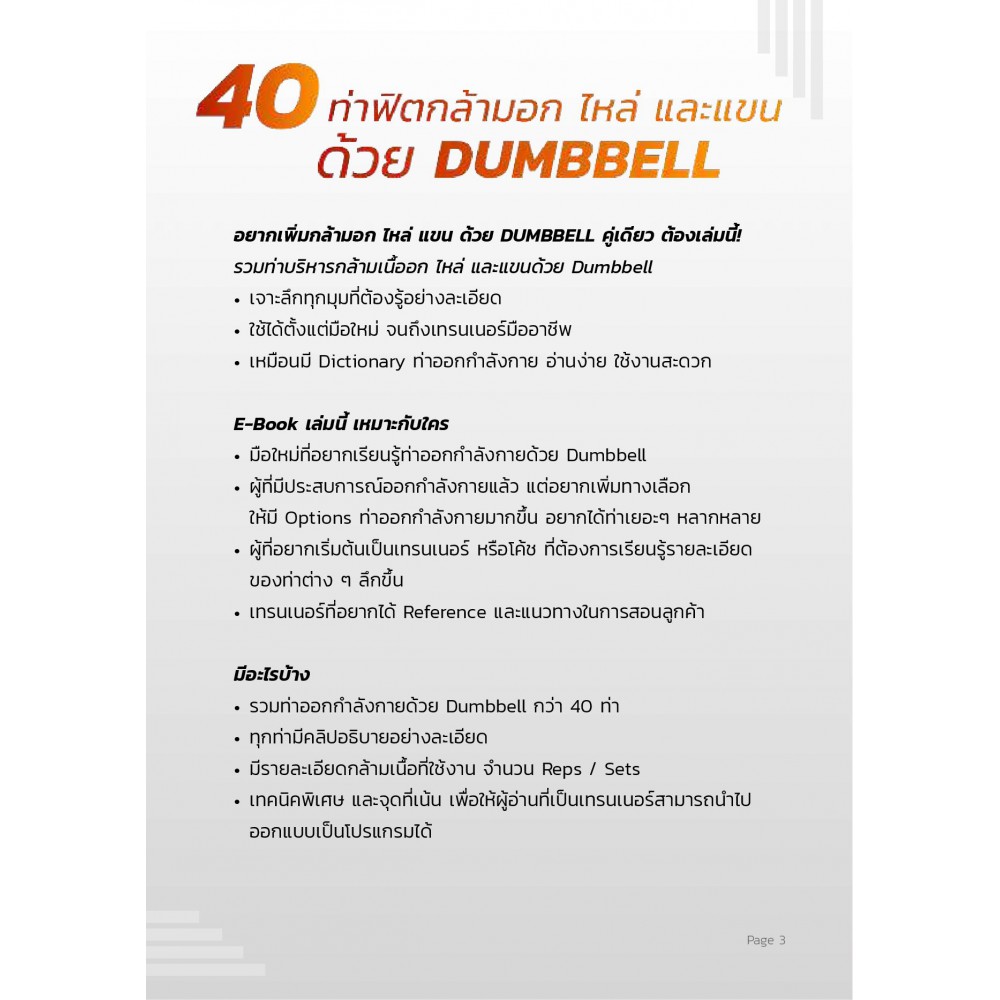 40 ท่าฟิตกล้ามอก ไหล่ และแขน ด้วย DUMBBELL

อยากเพิ่มกล้ามอก ไหล่ แขน ด้วย DUMBBELL คู่เดียว ต้องเล่มนี้!
รวมท่าบริหารกล้ามเนื้ออก ไหล่ และแขนด้วย Dumbbell
• เจาะลึกทุกมุมที่ต้องรู้อย่างละเอียด
• ใช้ได้ตั้งแต่มือใหม่ จนถึงเทรนเนอร์มืออาชีพ
• เหมือนมี Dictionary ท่าออกกำลังกาย อ่านง่าย ใช้งานสะดวก

E-Book เล่มนี้ เหมาะกับใคร
• มือใหม่ที่อยากเรียนรู้ท่าออกกำลังกายด้วย Dumbbell
• ผู้ที่มีประสบการณ์ออกกำลังกายแล้ว แต่อยากเพิ่มทางเลือก ให้มี Options ท่าออกกำลังกายมากขึ้น อยากได้ท่าเยอะๆ หลากหลาย
• ผู้ที่อยากเริ่มต้นเป็นเทรนเนอร์ หรือโค้ช ที่ต้องการเรียนรู้รายละเอียด ของท่าต่าง ๆ ลึกขึ้น
• เทรนเนอร์ที่อยากได้ Reference และแนวทางในการสอนลูกค้า

มีอะไรบ้าง
• รวมท่าออกกำลังกายด้วย Dumbbell กว่า 40 ท่า
• ทุกท่ามีคลิปอธิบายอย่างละเอียด
• มีรายละเอียดกล้ามเนื้อที่ใช้งาน จำนวน Reps / Sets
• เทคนิคพิเศษ และจุดที่เน้น เพื่อให้ผู้อ่านที่เป็นเทรนเนอร์สามารถนำไป ออกแบบเป็นโปรแกรมได้

Page 3